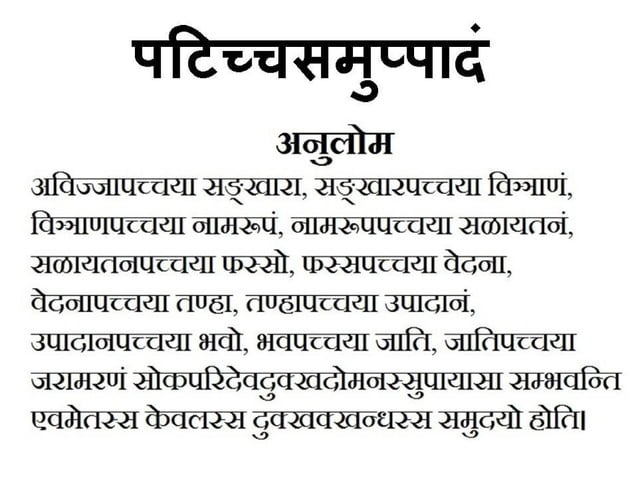 पटिच्चसमुप्पादं

अनुलोम

अविज्जापच्चया सङ्खारा, सङ्खारपच्चया विञ्ञाणं, विञ्ञाणपच्चया नामरूपं, नामरूपपच्चया सळायतनं, सळायतनपच्चया फस्सो, फस्सपच्चया वेदना, वेदनापच्चया तण्हा, तण्हापच्चया उपादानं, उपादानपच्चया भवो, भवपच्चया जाति, जातिपच्चया जरामरणं सोकपरिदेवदुक्खदोमनस्सुपायासा सम्भवन्ति एवमेतस्स केवलस्स दुक्खक्खन्धस्स समुदयो होति।